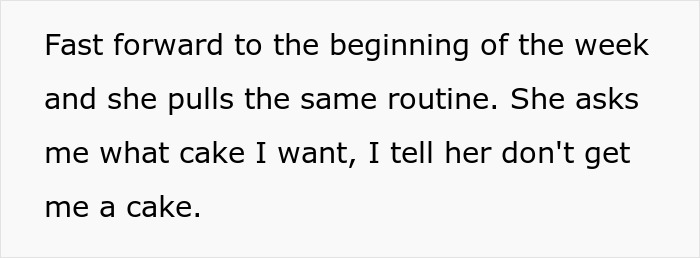 Fast forward to the beginning of the week and she pulls the same routine. She asks me what cake I want, I tell her don't get me a cake.